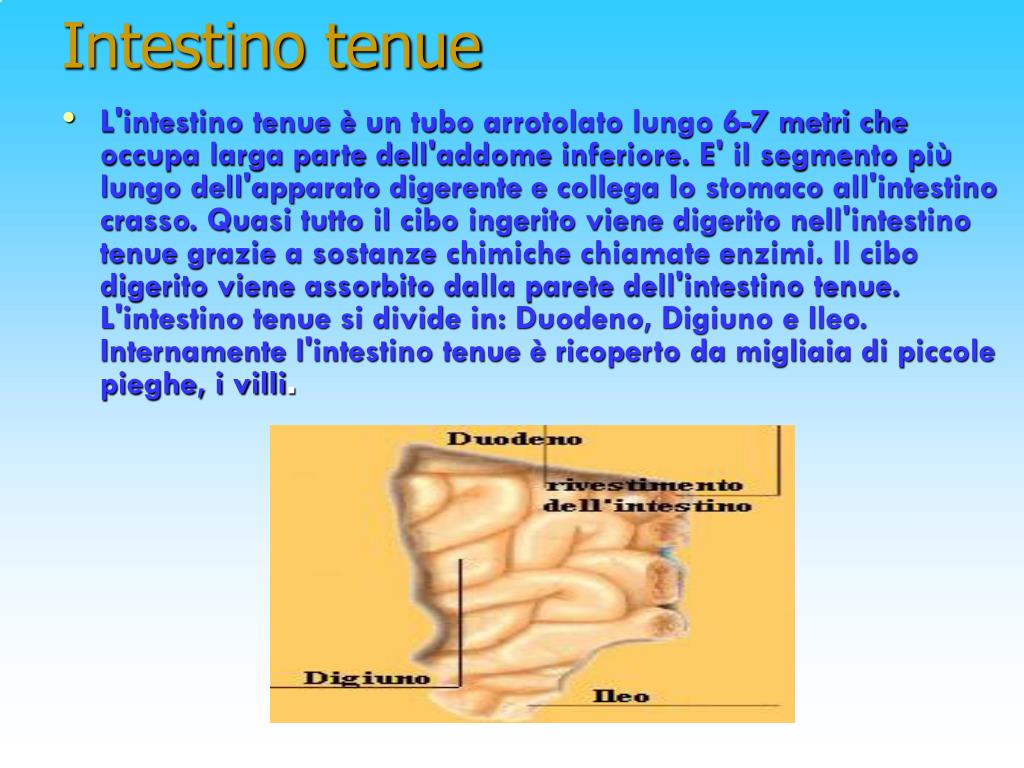 Intestino tenue

• L'intestino tenue è un tubo arrotolato lungo 6-7 metri che occupa larga parte dell'addome inferiore. E' il segmento più lungo dell'apparato digerente e collega lo stomaco all'intestino crasso. Quasi tutto il cibo ingerito viene digerito nell'intestino tenue grazie a sostanze chimiche chiamate enzimi. Il cibo digerito viene assorbito dalla parete dell'intestino tenue. L'intestino tenue si divide in: Duodeno, Digiuno e Ileo. Internamente l'intestino tenue è ricoperto da migliaia di piccole pieghe, i villi.

Duodeno
rivestimento dell'intestino
Digiuno
Ileo